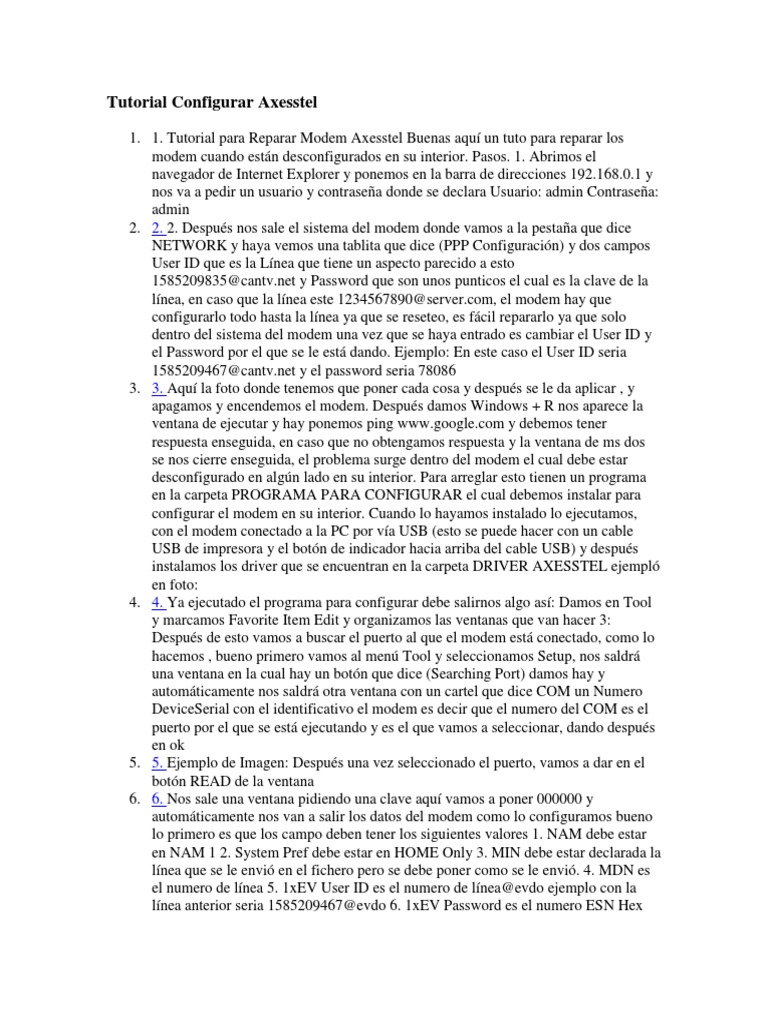 Tutorial Configurar Axesstel

1. 1. Tutorial para Reparar Modem Axesstel Buenas aquí un tuto para reparar los modem cuando están desconfigurados en su interior. Pasos. 1. Abrimos el navegador de Internet Explorer y ponemos en la barra de direcciones 192.168.0.1 y nos va a pedir un usuario y contraseña donde se declara Usuario: admin Contraseña: admin
2. 2. 2. Después nos sale el sistema del modem donde vamos a la pestaña que dice NETWORK y haya vemos una tablita que dice (PPP Configuración) y dos campos User ID que es la Línea que tiene un aspecto parecido a esto 1585209835@cantv.net y Password que son unos punticos el cual es la clave de la línea, en caso que la línea este 1234567890@server.com, el modem hay que configurarlo todo hasta la línea ya que se reseteo, es fácil repararlo ya que solo dentro del sistema del modem una vez que se haya entrado es cambiar el User ID y el Password por el que se le está dando. Ejemplo: En este caso el User ID seria 1585209467@cantv.net y el password seria 78086
3. 3. Aquí la foto donde tenemos que poner cada cosa y después se le da aplicar , y apagamos y encendemos el modem. Después damos Windows + R nos aparece la ventana de ejecutar y hay ponemos ping www.google.com y debemos tener respuesta enseguida, en caso que no obtengamos respuesta y la ventana de ms dos se nos cierre enseguida, el problema surge dentro del modem el cual debe estar desconfigurado en algún lado en su interior. Para arreglar esto tienen un programa en la carpeta PROGRAMA PARA CONFIGURAR el cual debemos instalar para configurar el modem en su interior. Cuando lo hayamos instalado lo ejecutamos, con el modem conectado a la PC por vía USB (esto se puede hacer con un cable USB de impresora y el botón de indicador hacia arriba del cable USB) y después instalamos los driver que se encuentran en la carpeta DRIVER AXESSTEL ejempló en foto:
4. 4. Ya ejecutado el programa para configurar debe salirnos algo así: Damos en Tool y marcamos Favorite Item Edit y organizamos las ventanas que van hacer 3: Después de esto vamos a buscar el puerto al que el modem está conectado, como lo hacemos , bueno primero vamos al menú Tool y seleccionamos Setup, nos saldrá una ventana en la cual hay un botón que dice (Searching Port) damos hay y automáticamente nos saldrá otra ventana con un cartel que dice COM un Numero DeviceSerial con el identificativo el modem es decir que el numero del COM es el puerto por el que se está ejecutando y es el que vamos a seleccionar, dando después en ok
5. 5. Ejemplo de Imagen: Después una vez seleccionado el puerto, vamos a dar en el botón READ de la ventana
6. 6. Nos sale una ventana pidiendo una clave aquí vamos a poner 000000 y automáticamente nos van a salir los datos del modem como lo configuramos bueno lo primero es que los campo deben tener los siguientes valores 1. NAM debe estar en NAM 1 2. System Pref debe estar en HOME Only 3. MIN debe estar declarada la línea que se le envió en el fichero pero se debe poner como se le envió. 4. MDN es el numero de línea 5. 1xEV User ID es el numero de línea@evdo ejemplo con la línea anterior seria 1585209467@evdo 6. 1xEV Password es el numero ESN Hex